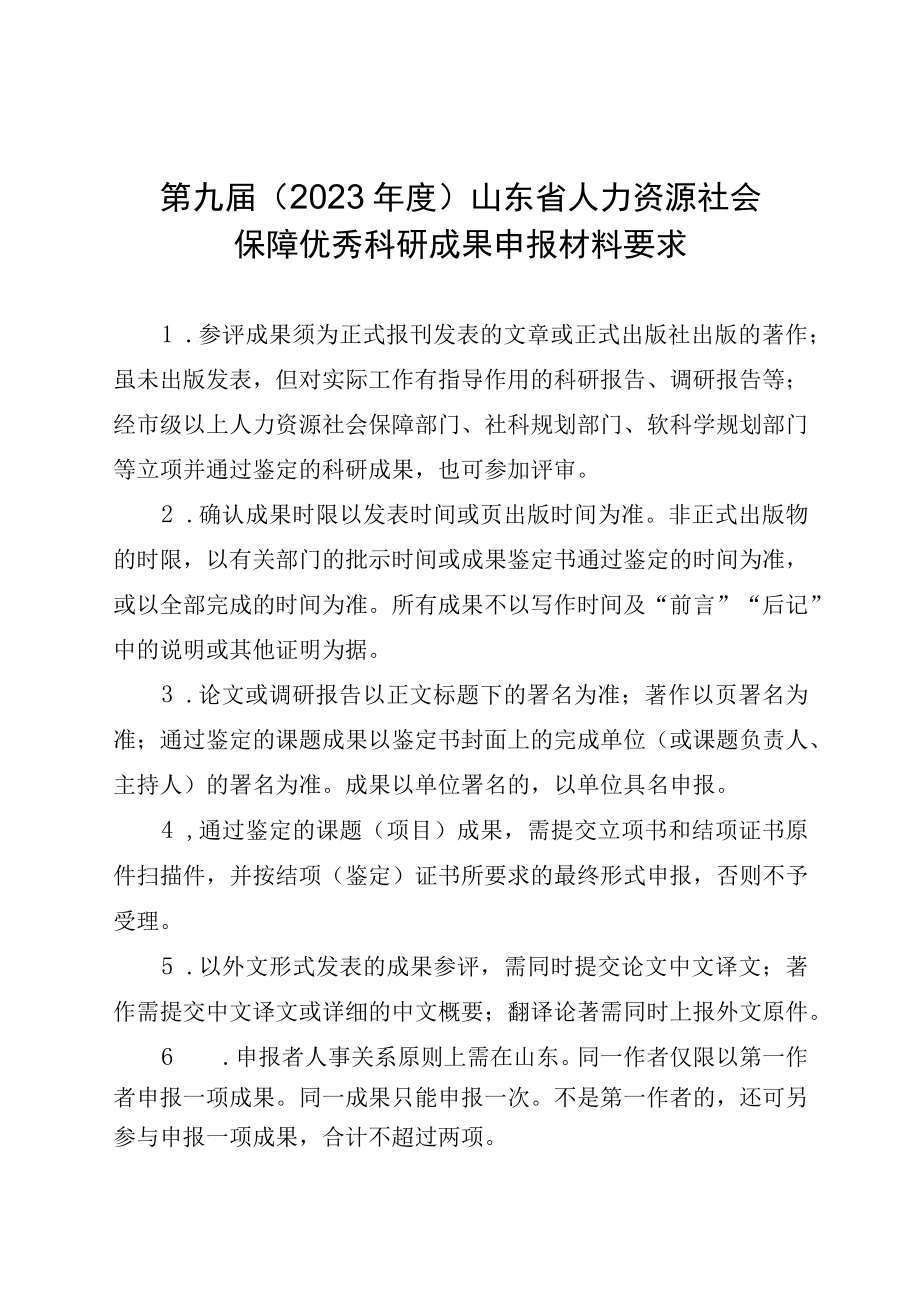 第九届（2023年度）山东省人力资源社会保障优秀科研成果申报材料要求

1．参评成果须为正式报刊发表的文章或正式出版社出版的著作；虽未出版发表，但对实际工作有指导作用的科研报告、调研报告等；经市级以上人力资源社会保障部门、社科规划部门、软科学规划部门等立项并通过鉴定的科研成果，也可参加评审。

2．确认成果时限以发表时间或页出版时间为准。非正式出版物的时限，以有关部门的批示时间或成果鉴定书通过鉴定的时间为准，或以全部完成的时间为准。所有成果不以写作时间及“前言”“后记”中的说明或其他证明为据。

3．论文或调研报告以正文标题下的署名为准；著作以页署名为准；通过鉴定的课题成果以鉴定书封面上的完成单位（或课题负责人、主持人）的署名为准。成果以单位署名的，以单位具名申报。

4，通过鉴定的课题（项目）成果，需提交立项书和结项证书原件扫描件，并按结项（鉴定）证书所要求的最终形式申报，否则不予受理。

5．以外文形式发表的成果参评，需同时提交论文中文译文；著作需提交中文译文或详细的中文概要；翻译论著需同时上报外文原件。

6　．申报者人事关系原则上需在山东。同一作者仅限以第一作者申报一项成果。同一成果只能申报一次。不是第一作者的，还可另参与申报一项成果，合计不超过两项。